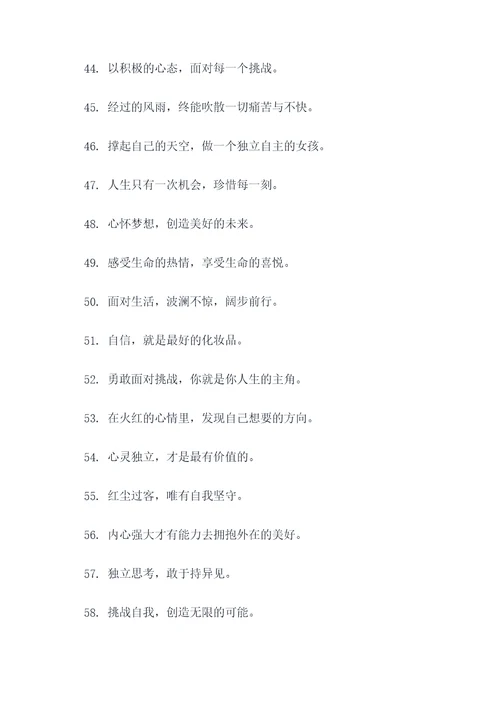 44. 以积极的心态，面对每一个挑战。

45. 经过的风雨，终能吹散一切痛苦与不快。

46. 撑起自己的天空，做一个独立自主的女孩。

47. 人生只有一次机会，珍惜每一刻。

48. 心怀梦想，创造美好的未来。

49. 感受生命的热情，享受生命的喜悦。

50. 面对生活，波澜不惊，阔步前行。

51. 自信，就是最好的化妆品。

52. 勇敢面对挑战，你就是你人生的主角。

53. 在火红的心情里，发现自己想要的方向。

54. 心灵独立，才是最有价值的。

55. 红尘过客，唯有自我坚守。

56. 内心强大才有能力去拥抱外在的美好。

57. 独立思考，敢于持异见。

58. 挑战自我，创造无限的可能。